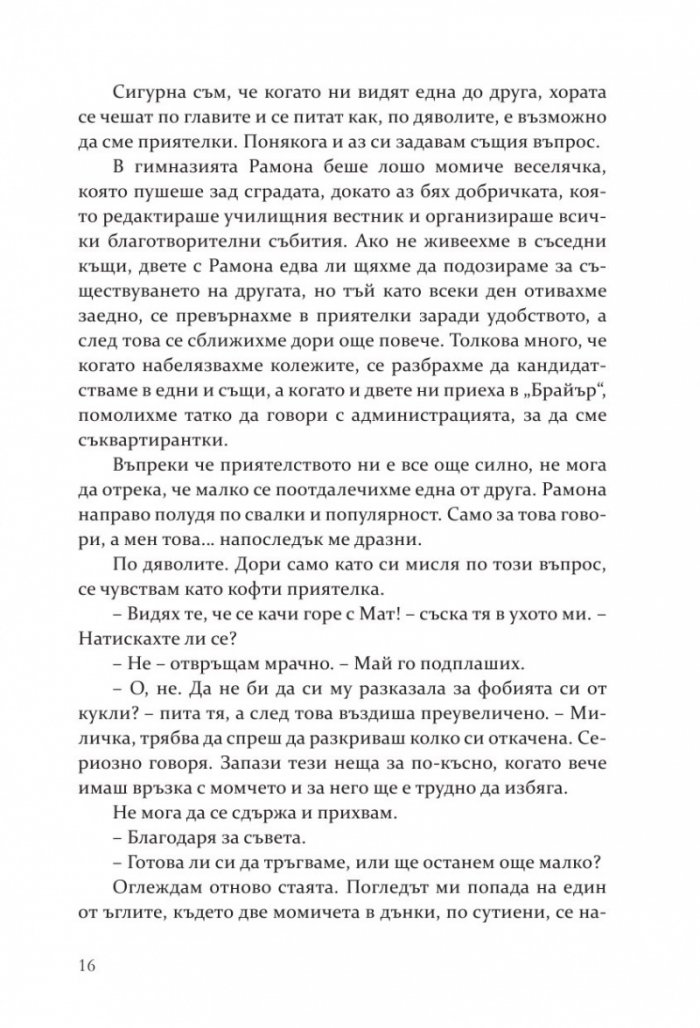 Сигурна съм, че когато ни видят една до друга, хората се чешат по главите и се питат как, по дяволите, е възможно да сме приятелки. Понякога и аз си задавам същия въпрос.

В гимназията Рамона беше лошо момиче веселячка, която пушеше зад сградата, докато аз бях добричката, която редактираше училищния вестник и организираше всички благотворителни събития. Ако не живеехме в съседни къщи, двете с Рамона едва ли щяхме да подозираме за съществуването на другата, но тъй като всеки ден отивахме заедно, се превърнахме в приятелки заради удобството, а след това се сближихме дори още повече. Толкова много, че когато набелязвахме колежите, се разбрахме да кандидатстваме в едни и същи, а когато и двете ни приеха в „Брайър“, помолихме татко да говори с администрацията, за да сме съквартирантки.

Въпреки че приятелството ни е все още силно, не мога да отрека, че малко се поотдалечихме една от друга. Рамона направо полудя по свалки и популярност. Само за това говори, а мен това… напоследък ме дразни.

По дяволите. Дори само като си мисля по този въпрос, се чувствам като кофти приятелка.

– Видях те, че се качи горе с Мат! – съска тя в ухото ми. – Натискахте ли се?

– Не – отвръщам мрачно. – Май го подплаших.

– О, не. Да не би да си му разказала за фобията си от кукли? – пита тя, а след това въздиша преувеличено. – Миличка, трябва да спреш да разкриваш колко си откачена. Сериозно говоря. Запази тези неща за по-късно, когато вече имаш връзка с момчето и за него ще е трудно да избяга.

Не мога да се сдържа и прихвам.

– Благодаря за съвета.

– Готова ли си да тръгваме, или ще останем още малко?

Оглеждам отново стаята. Погледът ми попада на един от ъглите, където две момичета в дънки, по сутиени, се на-

16